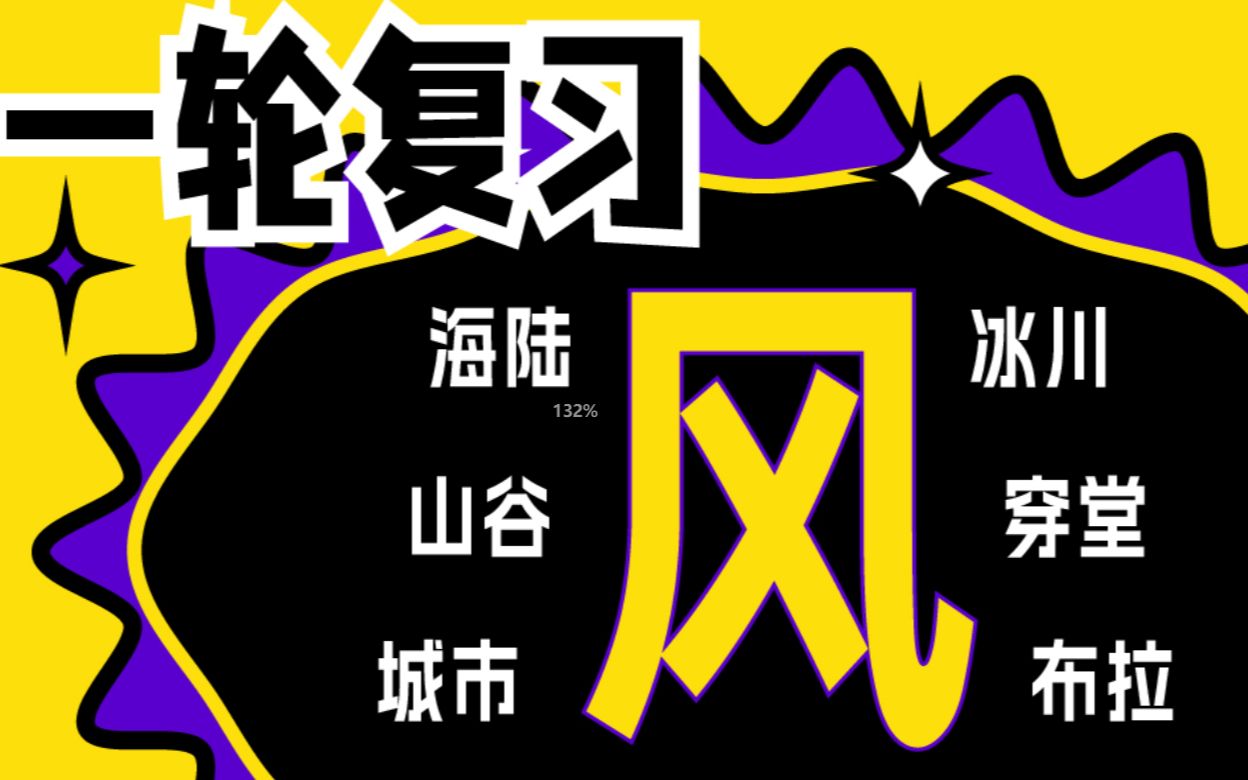 一轮复习

海陆
132%
山谷
城市

风

冰川
穿堂
布拉